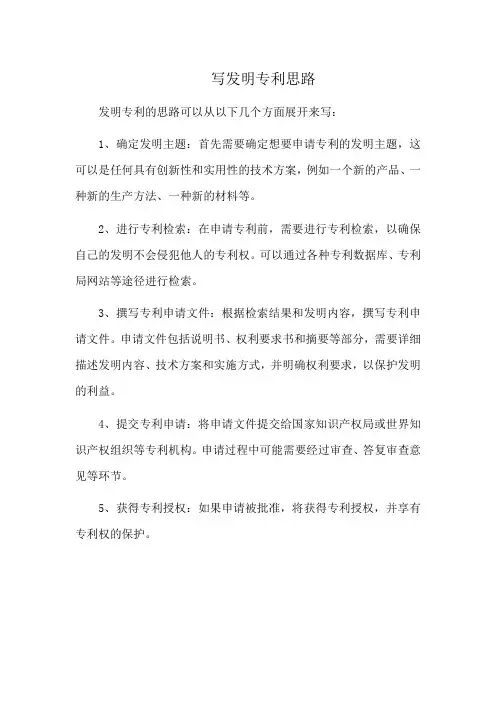 写发明专利思路

发明专利的思路可以从以下几个方面展开来写：

1、确定发明主题：首先需要确定想要申请专利的发明主题，这可以是任何具有创新性和实用性的技术方案，例如一个新的产品、一种新的生产方法、一种新的材料等。

2、进行专利检索：在申请专利前，需要进行专利检索，以确保自己的发明不会侵犯他人的专利权。可以通过各种专利数据库、专利局网站等途径进行检索。

3、撰写专利申请文件：根据检索结果和发明内容，撰写专利申请文件。申请文件包括说明书、权利要求书和摘要等部分，需要详细描述发明内容、技术方案和实施方式，并明确权利要求，以保护发明的利益。

4、提交专利申请：将申请文件提交给国家知识产权局或世界知识产权组织等专利机构。申请过程中可能需要经过审查、答复审查意见等环节。

5、获得专利授权：如果申请被批准，将获得专利授权，并享有专利权的保护。